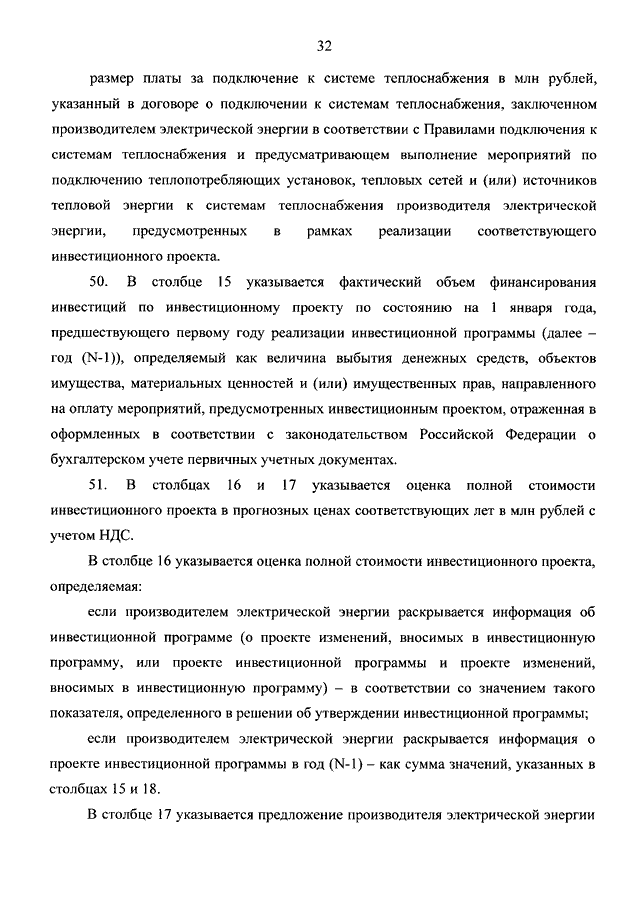 32

размер платы за подключение к системе теплоснабжения в млн рублей, указанный в договоре о подключении к системам теплоснабжения, заключенном производителем электрической энергии в соответствии с Правилами подключения к системам теплоснабжения и предусматривающем выполнение мероприятий по подключению теплопотребляющих установок, тепловых сетей и (или) источников тепловой энергии к системам теплоснабжения производителя электрической энергии, предусмотренных в рамках реализации соответствующего инвестиционного проекта.

50. В столбце 15 указывается фактический объем финансирования инвестиций по инвестиционному проекту по состоянию на 1 января года, предшествующего первому году реализации инвестиционной программы (далее – год (N-1)), определяемый как величина выбытия денежных средств, объектов имущества, материальных ценностей и (или) имущественных прав, направленного на оплату мероприятий, предусмотренных инвестиционным проектом, отраженная в оформленных в соответствии с законодательством Российской Федерации о бухгалтерском учете первичных учетных документах.

51. В столбцах 16 и 17 указывается оценка полной стоимости инвестиционного проекта в прогнозных ценах соответствующих лет в млн рублей с учетом НДС.

В столбце 16 указывается оценка полной стоимости инвестиционного проекта, определяемая:

если производителем электрической энергии раскрывается информация об инвестиционной программе (о проекте изменений, вносимых в инвестиционную программу, или проекте инвестиционной программы и проекте изменений, вносимых в инвестиционную программу) – в соответствии со значением такого показателя, определенного в решении об утверждении инвестиционной программы;

если производителем электрической энергии раскрывается информация о проекте инвестиционной программы в год (N-1) – как сумма значений, указанных в столбцах 15 и 18.

В столбце 17 указывается предложение производителя электрической энергии